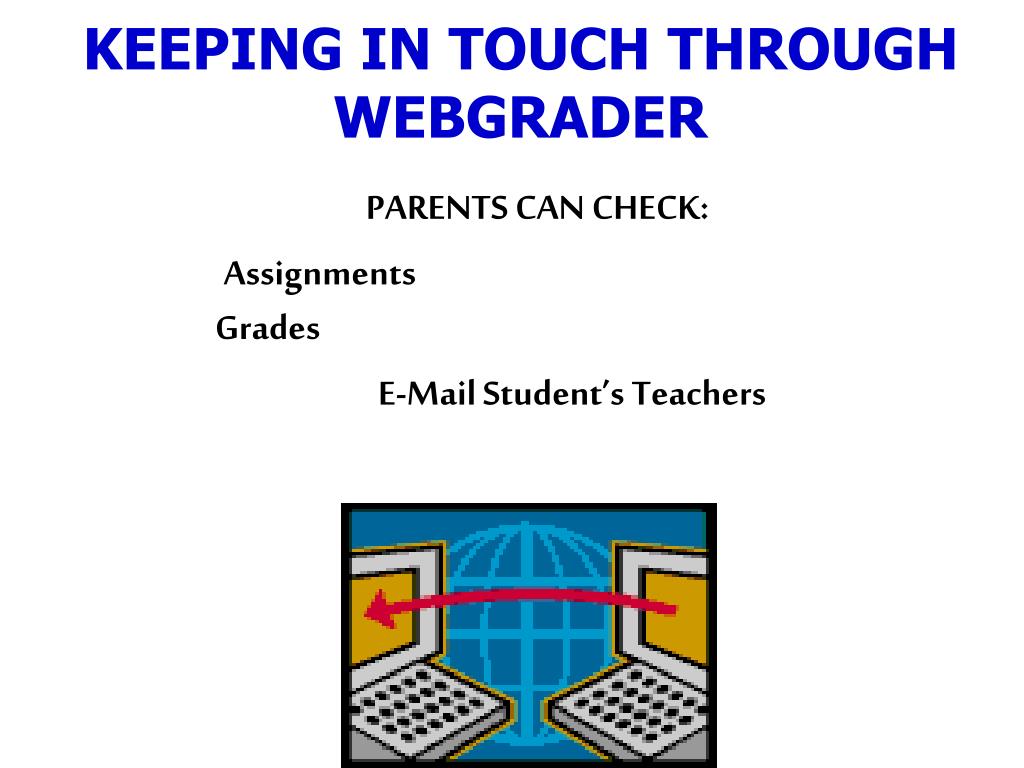 KEEPING IN TOUCH THROUGH WEBGRADER

PARENTS CAN CHECK:

Assignments

Grades

E-Mail Student's Teachers